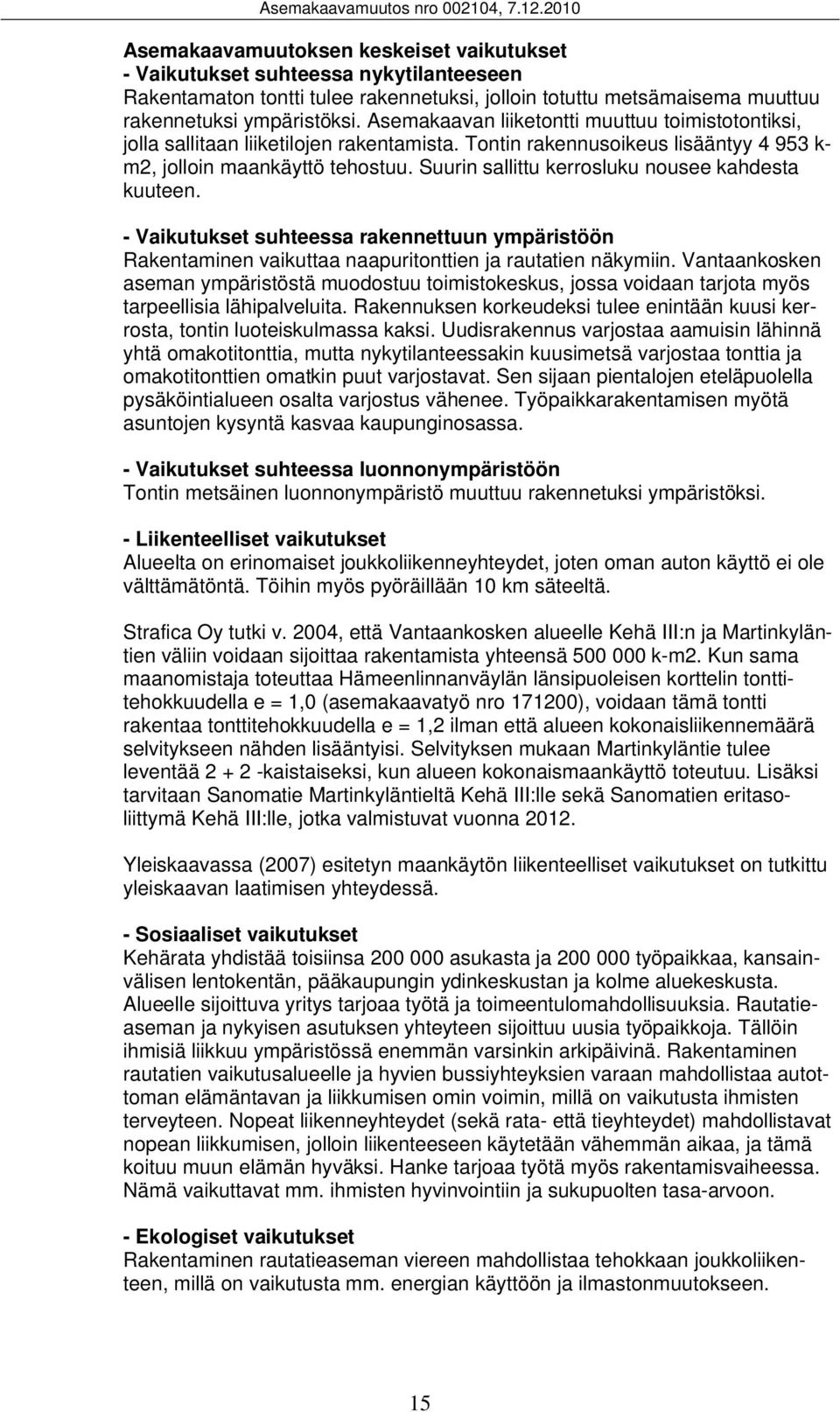 Asemakaavamuutos nro 002104, 7.12.2010

Asemakaavamuutoksen keskeiset vaikutukset
- Vaikutukset suhteessa nykytilanteeseen
Rakentamaton tontti tulee rakennetuksi, jolloin totuttu metsämaisema muuttuu rakennetuksi ympäristöksi. Asemakaavan liiketontti muuttuu toimistotontiksi, jolla sallitaan liiketilojen rakentamista. Tontin rakennusoikeus lisääntyy 4 953 k-m2, jolloin maankäyttö tehostuu. Suurin sallittu kerrosluku nousee kahdesta kuuteen.

- Vaikutukset suhteessa rakennettuun ympäristöön
Rakentaminen vaikuttaa naapuritonttien ja rautatien näkymiin. Vantaankosken aseman ympäristöstä muodostuu toimistokeskus, jossa voidaan tarjota myös tarpeellisia lähipalveluita. Rakennuksen korkeudeksi tulee enintään kuusi kerrosta, tontin luoteiskulmassa kaksi. Uudisrakennus varjostaa aamuisin lähinnä yhtä omakotitonttia, mutta nykytilanteessakin kuusimetsä varjostaa tonttia ja omakotitonttien omatkin puut varjostavat. Sen sijaan pientalojen eteläpuolella pysäköintialueen osalta varjostus vähenee. Työpaikkarakentamisen myötä asuntojen kysyntä kasvaa kaupunginosassa.

- Vaikutukset suhteessa luonnonympäristöön
Tontin metsäinen luonnonympäristö muuttuu rakennetuksi ympäristöksi.

- Liikenteelliset vaikutukset
Alueelta on erinomaiset joukkoliikenneyhteydet, joten oman auton käyttö ei ole välttämätöntä. Töihin myös pyöräillään 10 km säteeltä.

Strafica Oy tutki v. 2004, että Vantaankosken alueelle Kehä III:n ja Martinkyläntien väliin voidaan sijoittaa rakentamista yhteensä 500 000 k-m2. Kun sama maanomistaja toteuttaa Hämeenlinnanväylän länsipuoleisen korttelin tonttitehokkuudella e = 1,0 (asemakaavatyö nro 171200), voidaan tämä tontti rakentaa tonttitehokkuudella e = 1,2 ilman että alueen kokonaisliikennemäärä selvitykseen nähden lisääntyisi. Selvityksen mukaan Martinkyläntie tulee leventää 2 + 2 -kaistaiseksi, kun alueen kokonaismaankäyttö toteutuu. Lisäksi tarvitaan Sanomatie Martinkyläntieltä Kehä III:lle sekä Sanomatien eritasoliittymä Kehä III:lle, jotka valmistuvat vuonna 2012.

Yleiskaavassa (2007) esitetyn maankäytön liikenteelliset vaikutukset on tutkittu yleiskaavan laatimisen yhteydessä.

- Sosiaaliset vaikutukset
Kehärata yhdistää toisiinsa 200 000 asukasta ja 200 000 työpaikkaa, kansainvälisen lentokentän, pääkaupungin ydinkeskustan ja kolme aluekeskusta. Alueelle sijoittuva yritys tarjoaa työtä ja toimeentulomahdollisuuksia. Rautatieaseman ja nykyisen asutuksen yhteyteen sijoittuu uusia työpaikkoja. Tällöin ihmisiä liikkuu ympäristössä enemmän varsinkin arkipäivinä. Rakentaminen rautatien vaikutusalueelle ja hyvien bussiyhteyksien varaan mahdollistaa autottoman elämäntavan ja liikkumisen omin voimin, millä on vaikutusta ihmisten terveyteen. Nopeat liikenneyhteydet (sekä rata- että tieyhteydet) mahdollistavat nopean liikkumisen, jolloin liikenteeseen käytetään vähemmän aikaa, ja tämä koituu muun elämän hyväksi. Hanke tarjoaa työtä myös rakentamisvaiheessa. Nämä vaikuttavat mm. ihmisten hyvinvointiin ja sukupuolten tasa-arvoon.

- Ekologiset vaikutukset
Rakentaminen rautatieaseman viereen mahdollistaa tehokkaan joukkoliikenteen, millä on vaikutusta mm. energian käyttöön ja ilmastonmuutokseen.

15